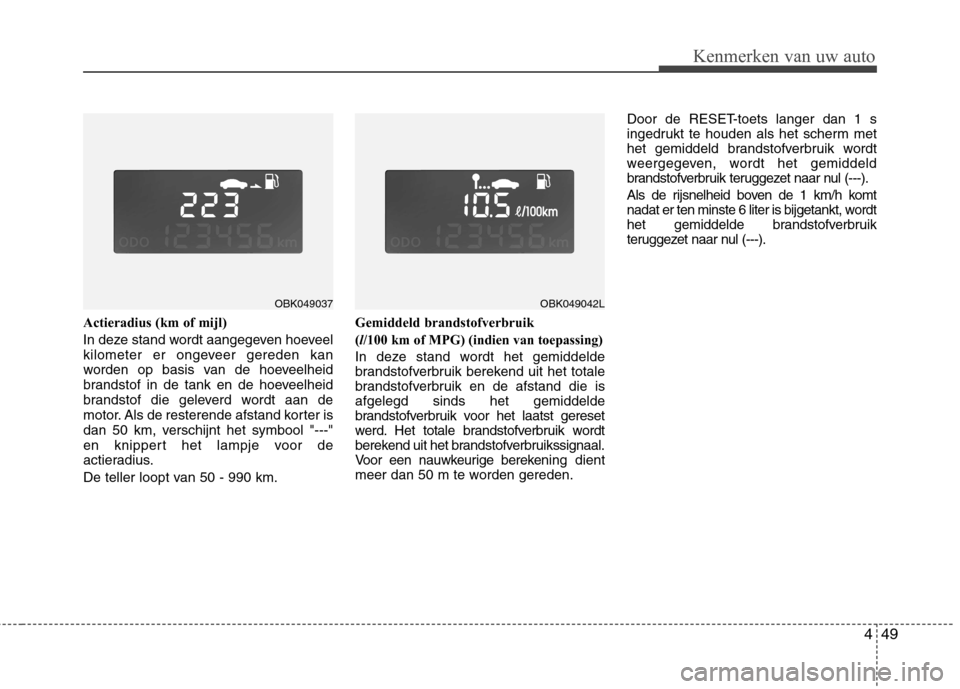 Kenmerken van uw auto

223
ODO 123456 km

OBK049037

Actieradius (km of mijl)

In deze stand wordt aangegeven hoeveel kilometer er ongeveer gereden kan worden op basis van de hoeveelheid brandstof in de tank en de hoeveelheid brandstof die geleverd wordt aan de motor. Als de resterende afstand korter is dan 50 km, verschijnt het symbool "---" en knippert het lampje voor de actieradius.

De teller loopt van 50 - 990 km.

10.5 ℓ/100km
ODO 123456 km

OBK049042L

Gemiddeld brandstofverbruik

(l/100 km of MPG) (indien van toepassing)

In deze stand wordt het gemiddelde brandstofverbruik berekend uit het totale brandstofverbruik en de afstand die is afgelegd sinds het gemiddelde brandstofverbruik voor het laatst gereset werd. Het totale brandstofverbruik wordt berekend uit het brandstofverbruikssignaal. Voor een nauwkeurige berekening dient meer dan 50 m te worden gereden.

Door de RESET-toets langer dan 1 s ingedrukt te houden als het scherm met het gemiddeld brandstofverbruik wordt weergegeven, wordt het gemiddeld brandstofverbruik teruggezet naar nul (---).

Als de rijsnelheid boven de 1 km/h komt nadat er ten minste 6 liter is bijgetankt, wordt het gemiddelde brandstofverbruik teruggezet naar nul (---).

4 49

carmanualsonline.info